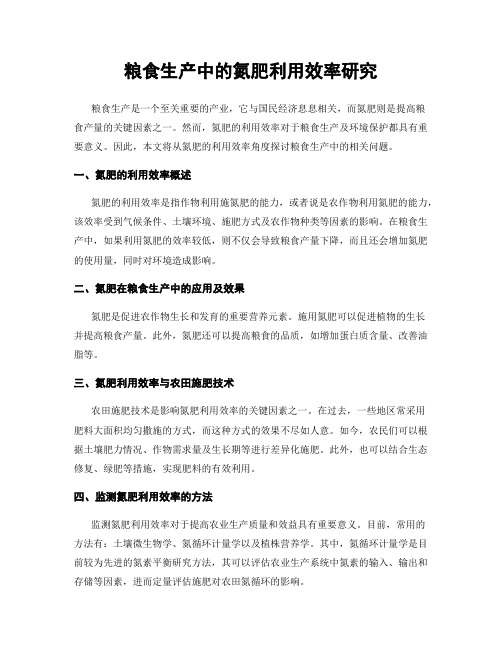 粮食生产中的氮肥利用效率研究

粮食生产是一个至关重要的产业，它与国民经济息息相关，而氮肥则是提高粮食产量的关键因素之一。然而，氮肥的利用效率对于粮食生产及环境保护都具有重要意义。因此，本文将从氮肥的利用效率角度探讨粮食生产中的相关问题。

一、氮肥的利用效率概述

氮肥的利用效率是指作物利用施氮肥的能力，或者说是农作物利用氮肥的能力，该效率受到气候条件、土壤环境、施肥方式及农作物种类等因素的影响。在粮食生产中，如果利用氮肥的效率较低，则不仅会导致粮食产量下降，而且还会增加氮肥的使用量，同时对环境造成影响。

二、氮肥在粮食生产中的应用及效果

氮肥是促进农作物生长和发育的重要营养元素。施用氮肥可以促进植物的生长并提高粮食产量。此外，氮肥还可以提高粮食的品质，如增加蛋白质含量、改善油脂等。

三、氮肥利用效率与农田施肥技术

农田施肥技术是影响氮肥利用效率的关键因素之一。在过去，一些地区常采用肥料大面积均匀撒施的方式，而这种方式的效果不尽如人意。如今，农民们可以根据土壤肥力情况、作物需求量及生长期等进行差异化施肥。此外，也可以结合生态修复、绿肥等措施，实现肥料的有效利用。

四、监测氮肥利用效率的方法

监测氮肥利用效率对于提高农业生产质量和效益具有重要意义。目前，常用的方法有：土壤微生物学、氮循环计量学以及植株营养学。其中，氮循环计量学是目前较为先进的氮素平衡研究方法，其可以评估农业生产系统中氮素的输入、输出和存储等因素，进而定量评估施肥对农田氮循环的影响。